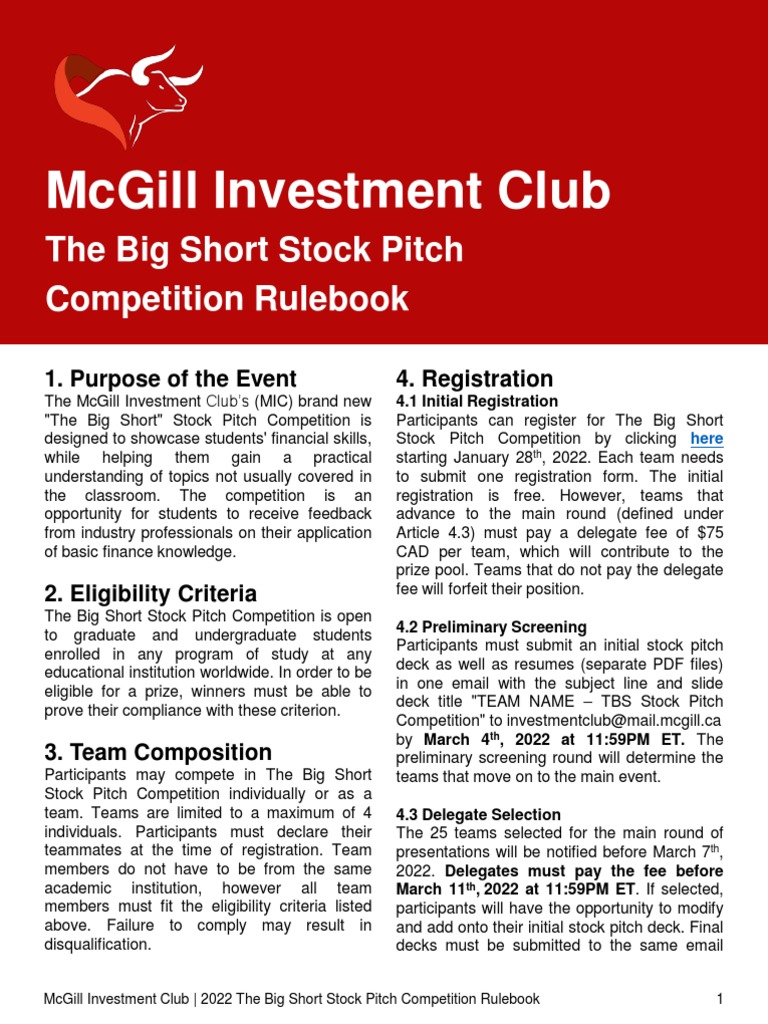 McGill Investment Club

The Big Short Stock Pitch Competition Rulebook

1. Purpose of the Event

The McGill Investment Club's (MIC) brand new "The Big Short" Stock Pitch Competition is designed to showcase students' financial skills, while helping them gain a practical understanding of topics not usually covered in the classroom. The competition is an opportunity for students to receive feedback from industry professionals on their application of basic finance knowledge.

2. Eligibility Criteria

The Big Short Stock Pitch Competition is open to graduate and undergraduate students enrolled in any program of study at any educational institution worldwide. In order to be eligible for a prize, winners must be able to prove their compliance with these criterion.

3. Team Composition

Participants may compete in The Big Short Stock Pitch Competition individually or as a team. Teams are limited to a maximum of 4 individuals. Participants must declare their teammates at the time of registration. Team members do not have to be from the same academic institution, however all team members must fit the eligibility criteria listed above. Failure to comply may result in disqualification.

4. Registration

4.1 Initial Registration

Participants can register for The Big Short Stock Pitch Competition by clicking here starting January 28$^{th}$, 2022. Each team needs to submit one registration form. The initial registration is free. However, teams that advance to the main round (defined under Article 4.3) must pay a delegate fee of $75 CAD per team, which will contribute to the prize pool. Teams that do not pay the delegate fee will forfeit their position.

4.2 Preliminary Screening

Participants must submit an initial stock pitch deck as well as resumes (separate PDF files) in one email with the subject line and slide deck title "TEAM NAME – TBS Stock Pitch Competition" to investmentclub@mail.mcgill.ca by March 4$^{th}$, 2022 at 11:59PM ET. The preliminary screening round will determine the teams that move on to the main event.

4.3 Delegate Selection

The 25 teams selected for the main round of presentations will be notified before March 7$^{th}$, 2022. Delegates must pay the fee before March 11$^{th}$, 2022 at 11:59PM ET. If selected, participants will have the opportunity to modify and add onto their initial stock pitch deck. Final decks must be submitted to the same email

McGill Investment Club | 2022 The Big Short Stock Pitch Competition Rulebook 1